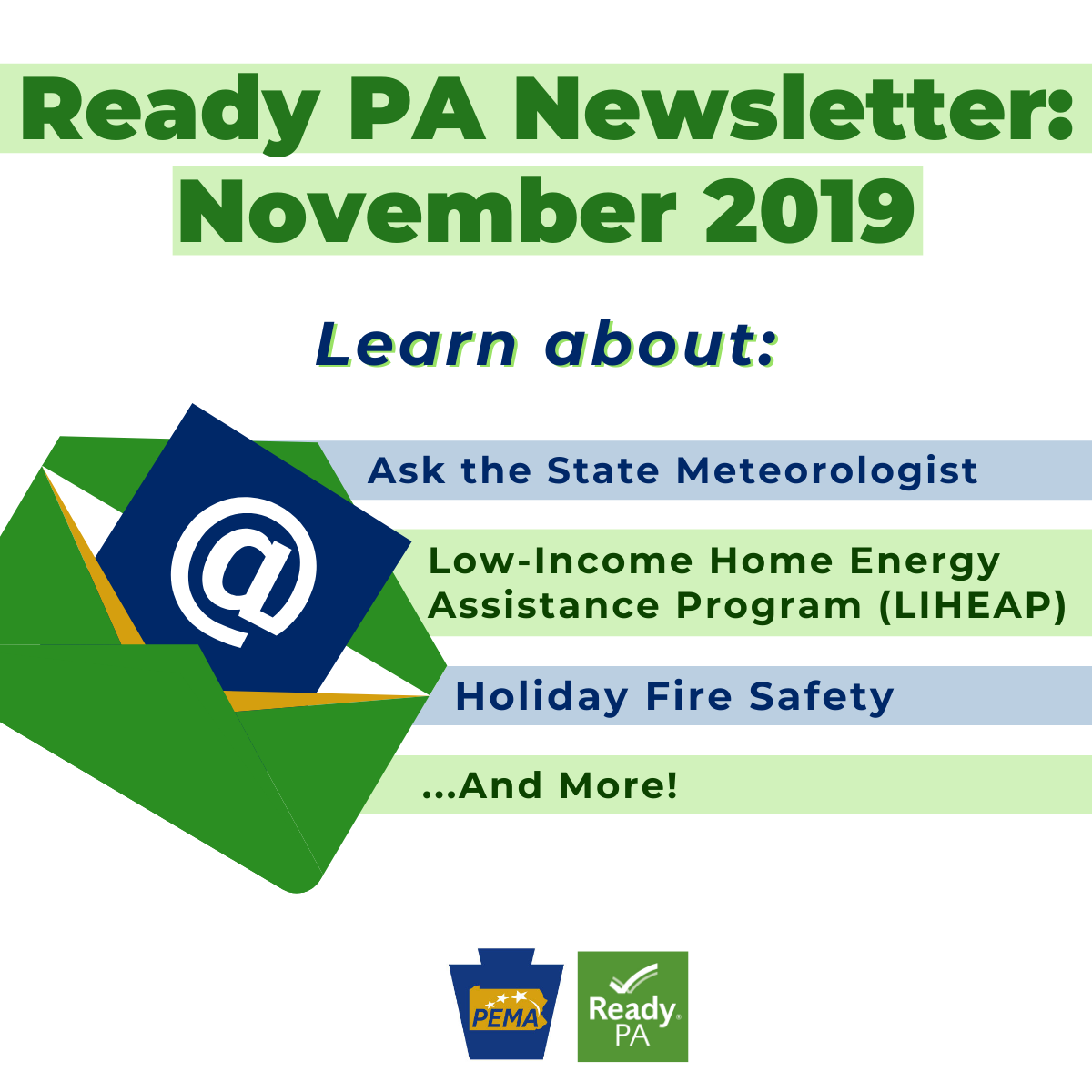 Ready PA Newsletter:
November 2019

Learn about:

@

Ask the State Meteorologist

Low-Income Home Energy Assistance Program (LIHEAP)

Holiday Fire Safety

...And More!

PEMA

Ready PA